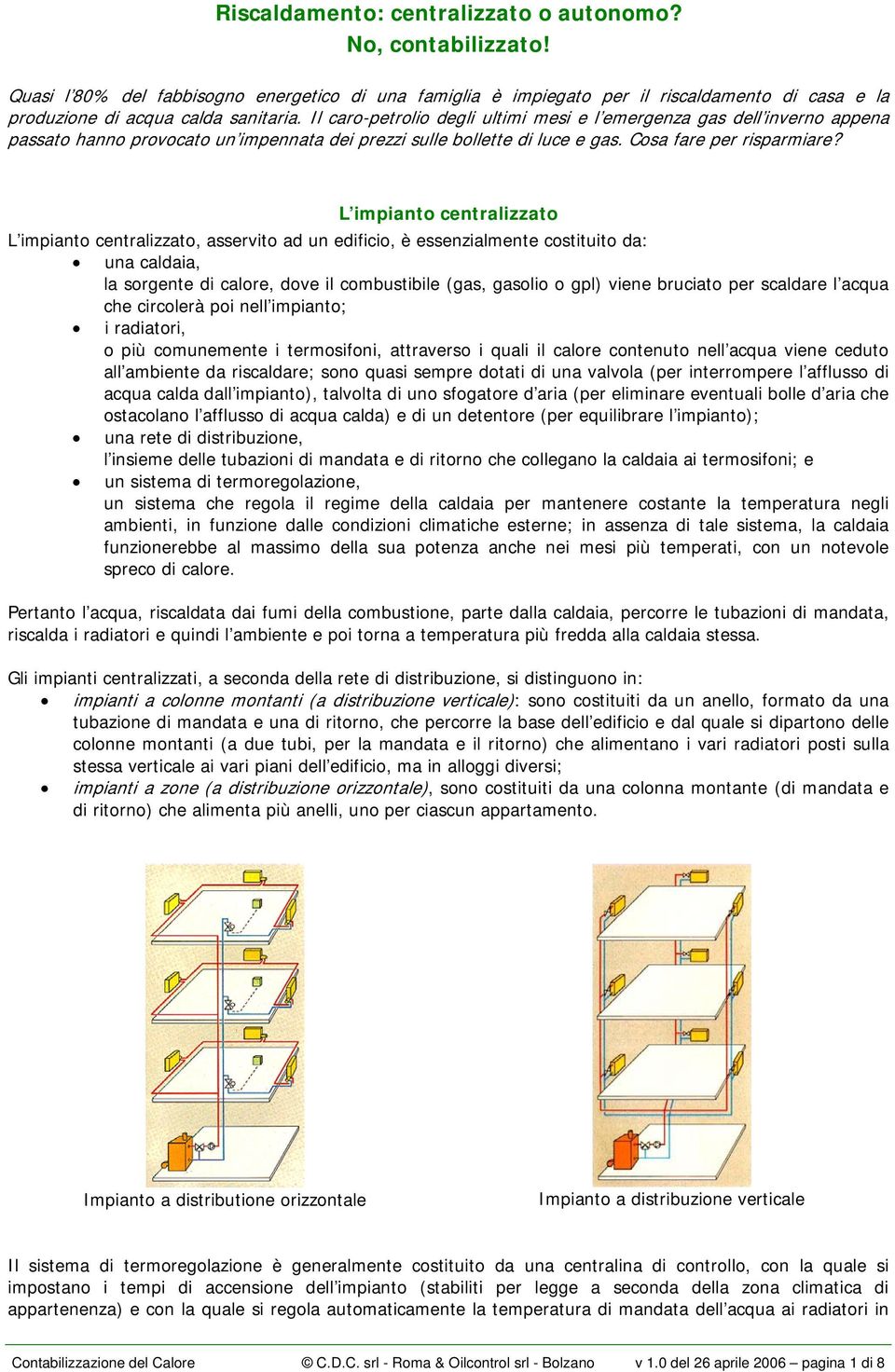 Riscaldamento: centralizzato o autonomo?
No, contabilizzato!

Quasi l'80% del fabbisogno energetico di una famiglia è impiegato per il riscaldamento di casa e la produzione di acqua calda sanitaria. Il caro-petrolio degli ultimi mesi e l'emergenza gas dell'inverno appena passato hanno provocato un'impennata dei prezzi sulle bollette di luce e gas. Cosa fare per risparmiare?

L'impianto centralizzato

L'impianto centralizzato, asservito ad un edificio, è essenzialmente costituito da:
• una caldaia,
la sorgente di calore, dove il combustibile (gas, gasolio o gpl) viene bruciato per scaldare l'acqua che circolerà poi nell'impianto;
• i radiatori,
o più comunemente i termosifoni, attraverso i quali il calore contenuto nell'acqua viene ceduto all'ambiente da riscaldare; sono quasi sempre dotati di una valvola (per interrompere l'afflusso di acqua calda dall'impianto), talvolta di uno sfogatore d'aria (per eliminare eventuali bolle d'aria che ostacolano l'afflusso di acqua calda) e di un detentore (per equilibrare l'impianto);
• una rete di distribuzione,
l'insieme delle tubazioni di mandata e di ritorno che collegano la caldaia ai termosifoni; e
• un sistema di termoregolazione,
un sistema che regola il regime della caldaia per mantenere costante la temperatura negli ambienti, in funzione dalle condizioni climatiche esterne; in assenza di tale sistema, la caldaia funzionerebbe al massimo della sua potenza anche nei mesi più temperati, con un notevole spreco di calore.

Pertanto l'acqua, riscaldata dai fumi della combustione, parte dalla caldaia, percorre le tubazioni di mandata, riscalda i radiatori e quindi l'ambiente e poi torna a temperatura più fredda alla caldaia stessa.

Gli impianti centralizzati, a seconda della rete di distribuzione, si distinguono in:
• impianti a colonne montanti (a distribuzione verticale): sono costituiti da un anello, formato da una tubazione di mandata e una di ritorno, che percorre la base dell'edificio e dal quale si dipartono delle colonne montanti (a due tubi, per la mandata e il ritorno) che alimentano i vari radiatori posti sulla stessa verticale ai vari piani dell'edificio, ma in alloggi diversi;
• impianti a zone (a distribuzione orizzontale), sono costituiti da una colonna montante (di mandata e di ritorno) che alimenta più anelli, uno per ciascun appartamento.

Impianto a distributione orizzontale

Impianto a distribuzione verticale

Il sistema di termoregolazione è generalmente costituito da una centralina di controllo, con la quale si impostano i tempi di accensione dell'impianto (stabiliti per legge a seconda della zona climatica di appartenenza) e con la quale si regola automaticamente la temperatura di mandata dell'acqua ai radiatori in

Contabilizzazione del Calore © C.D.C. srl - Roma & Oilcontrol srl - Bolzano v 1.0 del 26 aprile 2006 – pagina 1 di 8